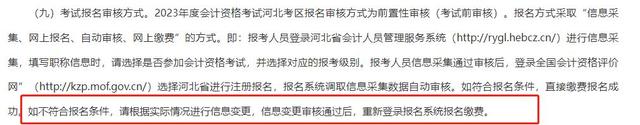 （九）考试报名审核方式。2023年度会计资格考试河北考区报名审核方式为前置性审核（考试前审核）。报名方式采取“信息采集、网上报名、自动审核、网上缴费”的方式。即：报考人员登录河北省会计人员管理服务系统（http://rygl.hebcz.cn/）进行信息采集，填写职称信息时，请选择是否参加会计资格考试，并选择对应的报考级别。报考人员信息采集通过审核后，登录全国会计资格评价网”（http://kzp.mof.gov.cn/）选择河北省进行注册报名，报名系统调取信息采集数据自动审核。如符合报名条件，直接缴费报名成功。如不符合报名条件，请根据实际情况进行信息变更，信息变更审核通过后，重新登录报名系统报名缴费。